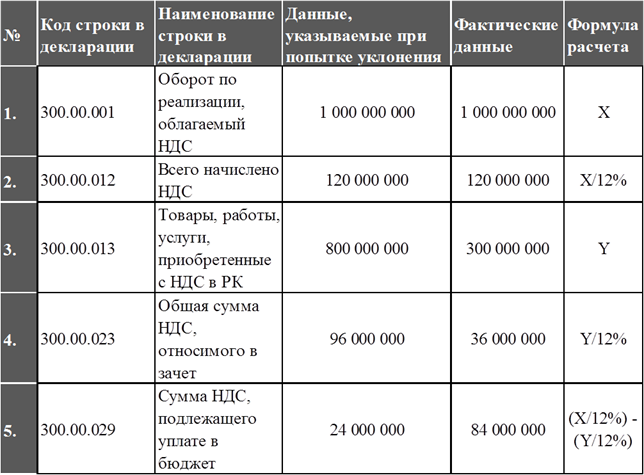 | № | Код строки в декларации | Наименование строки в декларации | Данные, указываемые при попытке уклонения | Фактические данные | Формула расчета |
|---|---|---|---|---|---|
| 1. | 300.00.001 | Оборот по реализации, облагаемый НДС | 1 000 000 000 | 1 000 000 000 | X |
| 2. | 300.00.012 | Всего начислено НДС | 120 000 000 | 120 000 000 | X/12% |
| 3. | 300.00.013 | Товары, работы, услуги, приобретенные с НДС в РК | 800 000 000 | 300 000 000 | Y |
| 4. | 300.00.023 | Общая сумма НДС, относимого в зачет | 96 000 000 | 36 000 000 | Y/12% |
| 5. | 300.00.029 | Сумма НДС, подлежащего уплате в бюджет | 24 000 000 | 84 000 000 | (X/12%) - (Y/12%) |